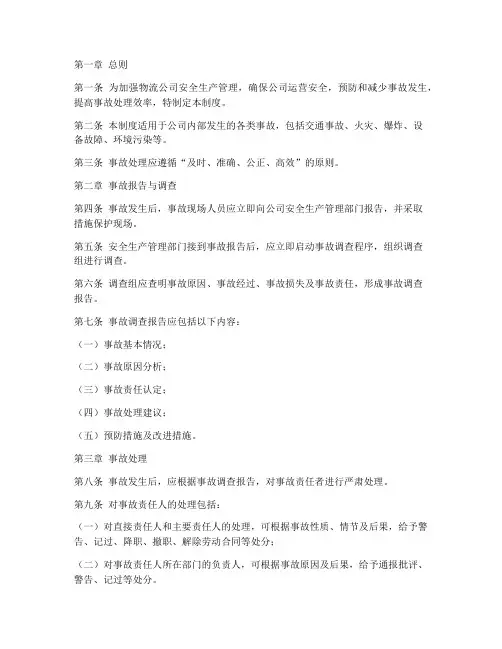 第一章 总则

第一条 为加强物流公司安全生产管理，确保公司运营安全，预防和减少事故发生，提高事故处理效率，特制定本制度。

第二条 本制度适用于公司内部发生的各类事故，包括交通事故、火灾、爆炸、设备故障、环境污染等。

第三条 事故处理应遵循“及时、准确、公正、高效”的原则。

第二章 事故报告与调查

第四条 事故发生后，事故现场人员应立即向公司安全生产管理部门报告，并采取措施保护现场。

第五条 安全生产管理部门接到事故报告后，应立即启动事故调查程序，组织调查组进行调查。

第六条 调查组应查明事故原因、事故经过、事故损失及事故责任，形成事故调查报告。

第七条 事故调查报告应包括以下内容：

（一）事故基本情况；

（二）事故原因分析；

（三）事故责任认定；

（四）事故处理建议；

（五）预防措施及改进措施。

第三章 事故处理

第八条 事故发生后，应根据事故调查报告，对事故责任者进行严肃处理。

第九条 对事故责任人的处理包括：

（一）对直接责任人和主要责任人的处理，可根据事故性质、情节及后果，给予警告、记过、降职、撤职、解除劳动合同等处分；

（二）对事故责任人所在部门的负责人，可根据事故原因及后果，给予通报批评、警告、记过等处分。